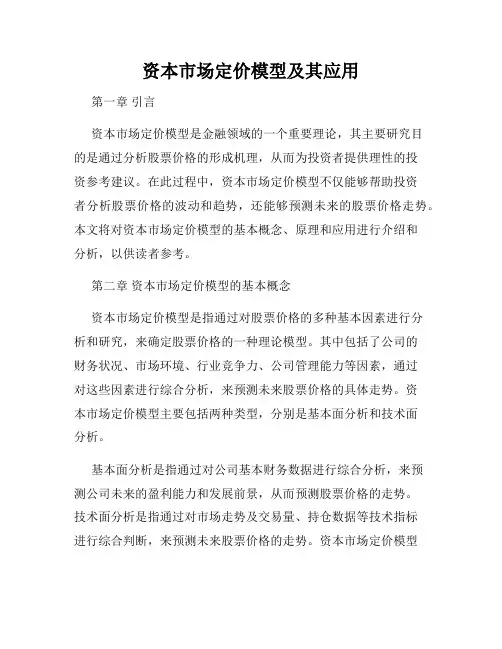 资本市场定价模型及其应用

第一章 引言

资本市场定价模型是金融领域的一个重要理论，其主要研究目的是通过分析股票价格的形成机理，从而为投资者提供理性的投资参考建议。在此过程中，资本市场定价模型不仅能够帮助投资者分析股票价格的波动和趋势，还能够预测未来的股票价格走势。本文将对资本市场定价模型的基本概念、原理和应用进行介绍和分析，以供读者参考。

第二章 资本市场定价模型的基本概念

资本市场定价模型是指通过对股票价格的多种基本因素进行分析和研究，来确定股票价格的一种理论模型。其中包括了公司的财务状况、市场环境、行业竞争力、公司管理能力等因素，通过对这些因素进行综合分析，来预测未来股票价格的具体走势。资本市场定价模型主要包括两种类型，分别是基本面分析和技术面分析。

基本面分析是指通过对公司基本财务数据进行综合分析，来预测公司未来的盈利能力和发展前景，从而预测股票价格的走势。技术面分析是指通过对市场走势及交易量、持仓数据等技术指标进行综合判断，来预测未来股票价格的走势。资本市场定价模型